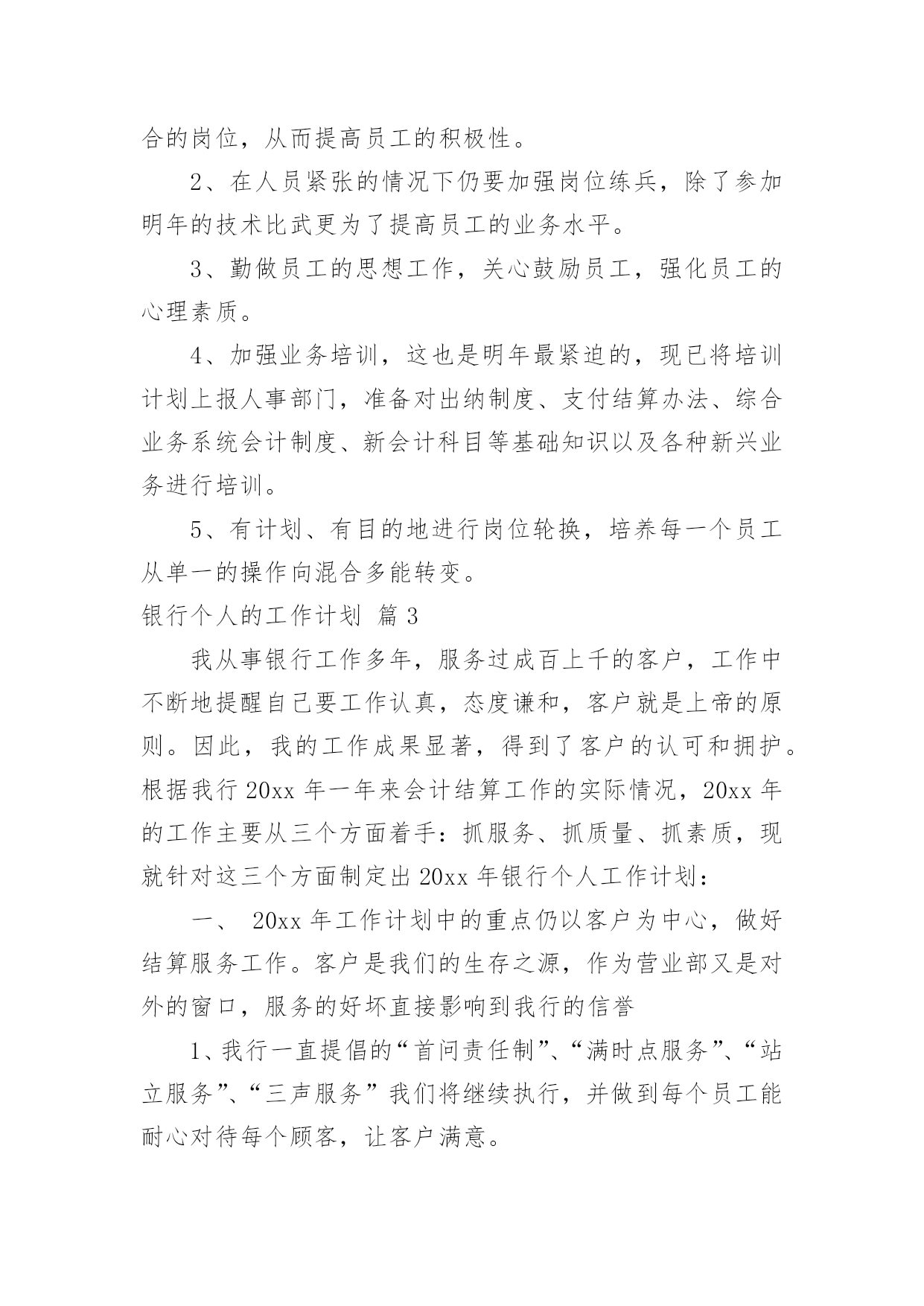 合的岗位，从而提高员工的积极性。

2、在人员紧张的情况下仍要加强岗位练兵，除了参加明年的技术比武更为了提高员工的业务水平。

3、勤做员工的思想工作，关心鼓励员工，强化员工的心理素质。

4、加强业务培训，这也是明年最紧迫的，现已将培训计划上报人事部门，准备对出纳制度、支付结算办法、综合业务系统会计制度、新会计科目等基础知识以及各种新兴业务进行培训。

5、有计划、有目的地进行岗位轮换，培养每一个员工从单一的操作向混合多能转变。

银行个人的工作计划 篇3

我从事银行工作多年，服务过成百上千的客户，工作中不断地提醒自己要工作认真，态度谦和，客户就是上帝的原则。因此，我的工作成果显著，得到了客户的认可和拥护。根据我行20xx年一年来会计结算工作的实际情况，20xx年的工作主要从三个方面着手：抓服务、抓质量、抓素质，现就针对这三个方面制定出20xx年银行个人工作计划：

一、 20xx年工作计划中的重点仍以客户为中心，做好结算服务工作。客户是我们的生存之源，作为营业部又是对外的窗口，服务的好坏直接影响到我行的信誉

1、我行一直提倡的“首问责任制”、“满时点服务”、“站立服务”、“三声服务”我们将继续执行，并做到每个员工能耐心对待每个顾客，让客户满意。